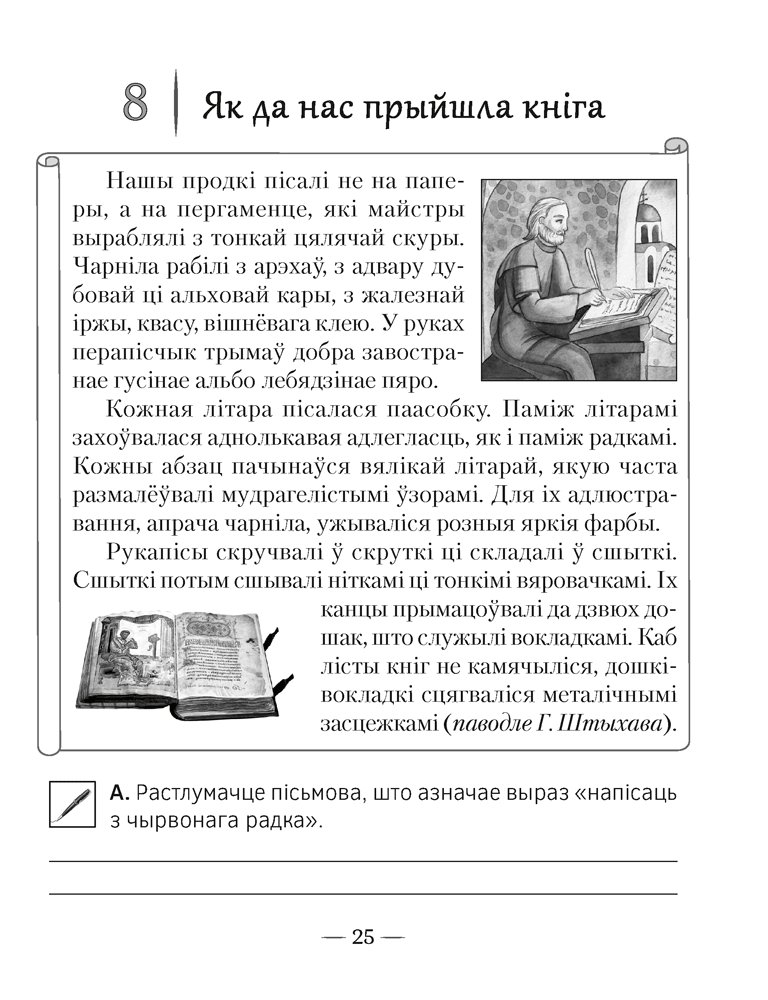 8 Як да нас прыйшла кніга

Нашы продкі пісалі не на паперы, а на пергаменце, які майстры выраблялі з тонкай цялячай скуры. Чарніла рабілі з арэхаў, з адвару дубовай ці альховай кары, з жалезнай іржы, квасу, вішнёвага клею. У руках перапісчык трымаў добра завостранае гусінае альбо лебядзінае пяро.

Кожная літара пісалася паасобку. Паміж літарамі захоўвалася аднолькавая адлегласць, як і паміж радкамі. Кожны абзац пачынаўся вялікай літарай, якую часта размалёўвалі мудрагелістымі ўзорамі. Для іх адлюстравання, апрача чарніла, ужываліся розныя яркія фарбы.

Рукапісы скручвалі ў скруткі ці складалі ў сшыткі. Сшыткі потым сшывалі ніткамі ці тонкімі вяровачкамі. Іх канцы прымацоўвалі да дзвюх дошак, што служылі вокладкамі. Каб лісты кніг не камячыліся, дошкі-вокладкі сцягваліся металічнымі засцежкамі (паводле Г. Штыхава).

А. Растлумачце пісьмова, што азначае выраз «напісаць з чырвонага радка».

— 25 —